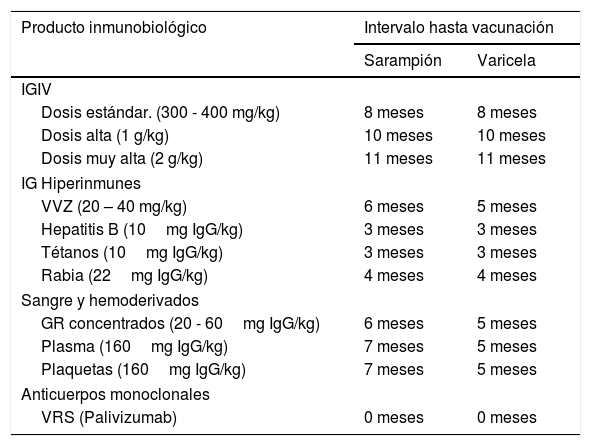 | Producto inmunobiológico | Intervalo hasta vacunación | |
|---|---|---|
| | Sarampión | Varicela |
| IGIV | | |
| Dosis estándar. (300 - 400 mg/kg) | 8 meses | 8 meses |
| Dosis alta (1 g/kg) | 10 meses | 10 meses |
| Dosis muy alta (2 g/kg) | 11 meses | 11 meses |
| IG Hiperinmunes | | |
| VVZ (20 – 40 mg/kg) | 6 meses | 5 meses |
| Hepatitis B (10 mg IgG/kg) | 3 meses | 3 meses |
| Tétanos (10 mg IgG/kg) | 3 meses | 3 meses |
| Rabia (22 mg IgG/kg) | 4 meses | 4 meses |
| Sangre y hemoderivados | | |
| GR concentrados (20 - 60 mg IgG/kg) | 6 meses | 5 meses |
| Plasma (160 mg IgG/kg) | 7 meses | 5 meses |
| Plaquetas (160 mg IgG/kg) | 7 meses | 5 meses |
| Anticuerpos monoclonales | | |
| VRS (Palivizumab) | 0 meses | 0 meses |